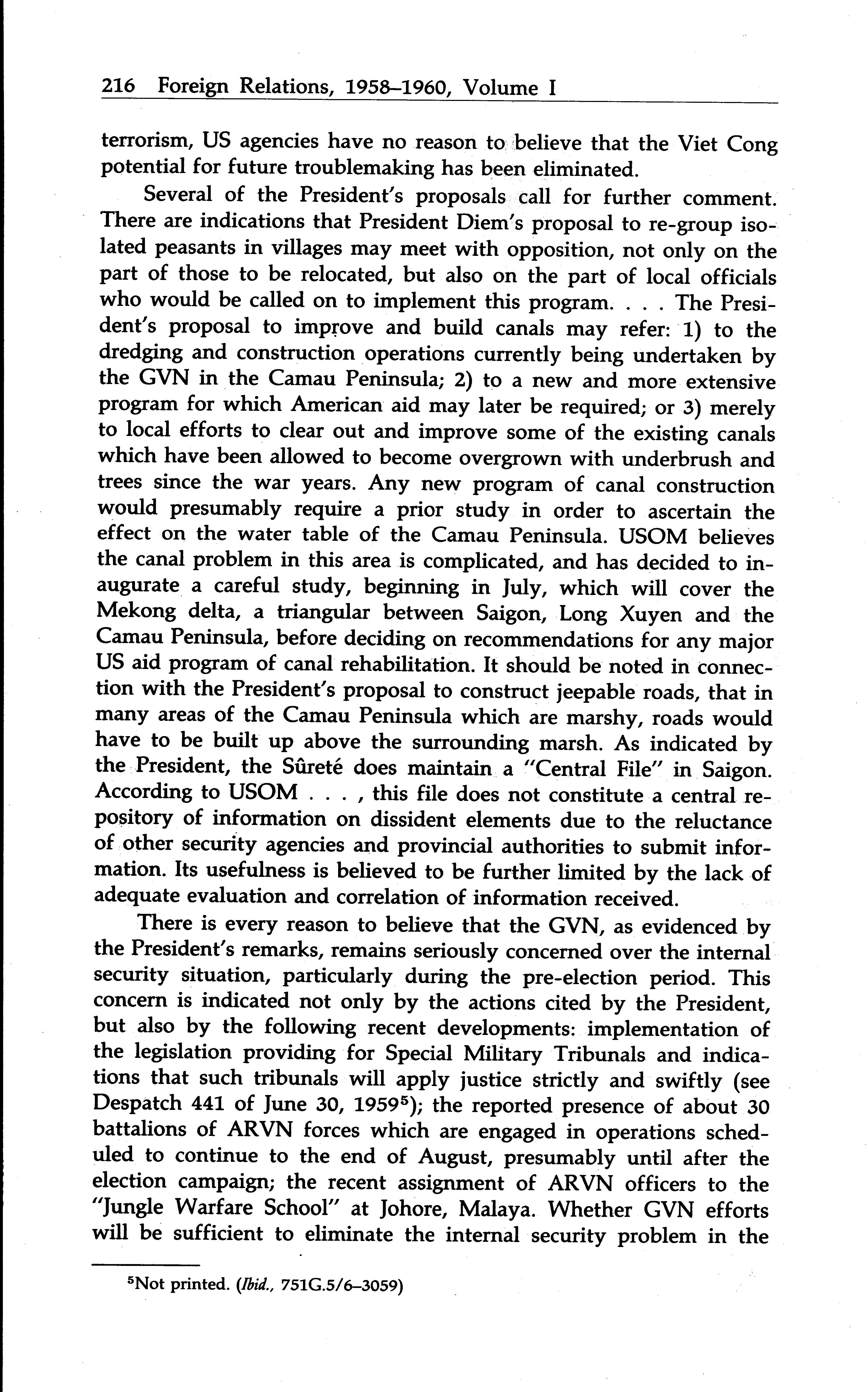 216 Foreign Relations, 1958–1960, Volume I

terrorism, US agencies have no reason to believe that the Viet Cong potential for future troublemaking has been eliminated.

Several of the President's proposals call for further comment. There are indications that President Diem's proposal to re-group isolated peasants in villages may meet with opposition, not only on the part of those to be relocated, but also on the part of local officials who would be called on to implement this program. . . . The President's proposal to improve and build canals may refer: 1) to the dredging and construction operations currently being undertaken by the GVN in the Camau Peninsula; 2) to a new and more extensive program for which American aid may later be required; or 3) merely to local efforts to clear out and improve some of the existing canals which have been allowed to become overgrown with underbrush and trees since the war years. Any new program of canal construction would presumably require a prior study in order to ascertain the effect on the water table of the Camau Peninsula. USOM believes the canal problem in this area is complicated, and has decided to inaugurate a careful study, beginning in July, which will cover the Mekong delta, a triangular between Saigon, Long Xuyen and the Camau Peninsula, before deciding on recommendations for any major US aid program of canal rehabilitation. It should be noted in connection with the President's proposal to construct jeepable roads, that in many areas of the Camau Peninsula which are marshy, roads would have to be built up above the surrounding marsh. As indicated by the President, the Sûreté does maintain a "Central File" in Saigon. According to USOM . . . , this file does not constitute a central repository of information on dissident elements due to the reluctance of other security agencies and provincial authorities to submit information. Its usefulness is believed to be further limited by the lack of adequate evaluation and correlation of information received.

There is every reason to believe that the GVN, as evidenced by the President's remarks, remains seriously concerned over the internal security situation, particularly during the pre-election period. This concern is indicated not only by the actions cited by the President, but also by the following recent developments: implementation of the legislation providing for Special Military Tribunals and indications that such tribunals will apply justice strictly and swiftly (see Despatch 441 of June 30, 1959$^5$); the reported presence of about 30 battalions of ARVN forces which are engaged in operations scheduled to continue to the end of August, presumably until after the election campaign; the recent assignment of ARVN officers to the "Jungle Warfare School" at Johore, Malaya. Whether GVN efforts will be sufficient to eliminate the internal security problem in the

$^5$Not printed. (Ibid., 751G.5/6–3059)